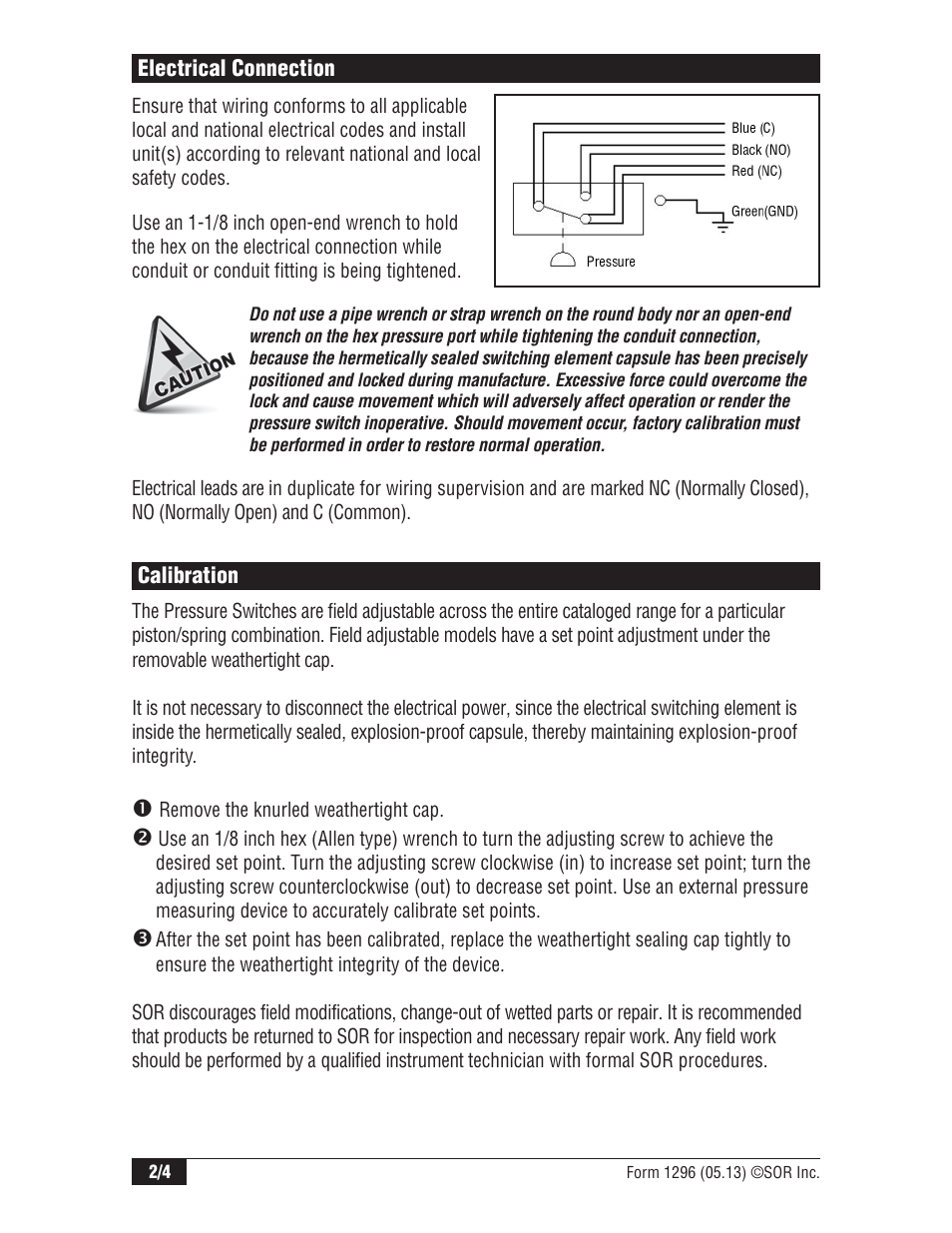 Electrical Connection

Ensure that wiring conforms to all applicable local and national electrical codes and install unit(s) according to relevant national and local safety codes.

Use an 1-1/8 inch open-end wrench to hold the hex on the electrical connection while conduit or conduit fitting is being tightened.

Blue (C)
Black (NO)
Red (NC)
Green(GND)
Pressure

CAUTION

Do not use a pipe wrench or strap wrench on the round body nor an open-end wrench on the hex pressure port while tightening the conduit connection, because the hermetically sealed switching element capsule has been precisely positioned and locked during manufacture. Excessive force could overcome the lock and cause movement which will adversely affect operation or render the pressure switch inoperative. Should movement occur, factory calibration must be performed in order to restore normal operation.

Electrical leads are in duplicate for wiring supervision and are marked NC (Normally Closed), NO (Normally Open) and C (Common).

Calibration

The Pressure Switches are field adjustable across the entire cataloged range for a particular piston/spring combination. Field adjustable models have a set point adjustment under the removable weathertight cap.

It is not necessary to disconnect the electrical power, since the electrical switching element is inside the hermetically sealed, explosion-proof capsule, thereby maintaining explosion-proof integrity.

❶ Remove the knurled weathertight cap.
❷ Use an 1/8 inch hex (Allen type) wrench to turn the adjusting screw to achieve the desired set point. Turn the adjusting screw clockwise (in) to increase set point; turn the adjusting screw counterclockwise (out) to decrease set point. Use an external pressure measuring device to accurately calibrate set points.
❸ After the set point has been calibrated, replace the weathertight sealing cap tightly to ensure the weathertight integrity of the device.

SOR discourages field modifications, change-out of wetted parts or repair. It is recommended that products be returned to SOR for inspection and necessary repair work. Any field work should be performed by a qualified instrument technician with formal SOR procedures.

2/4

Form 1296 (05.13) ©SOR Inc.